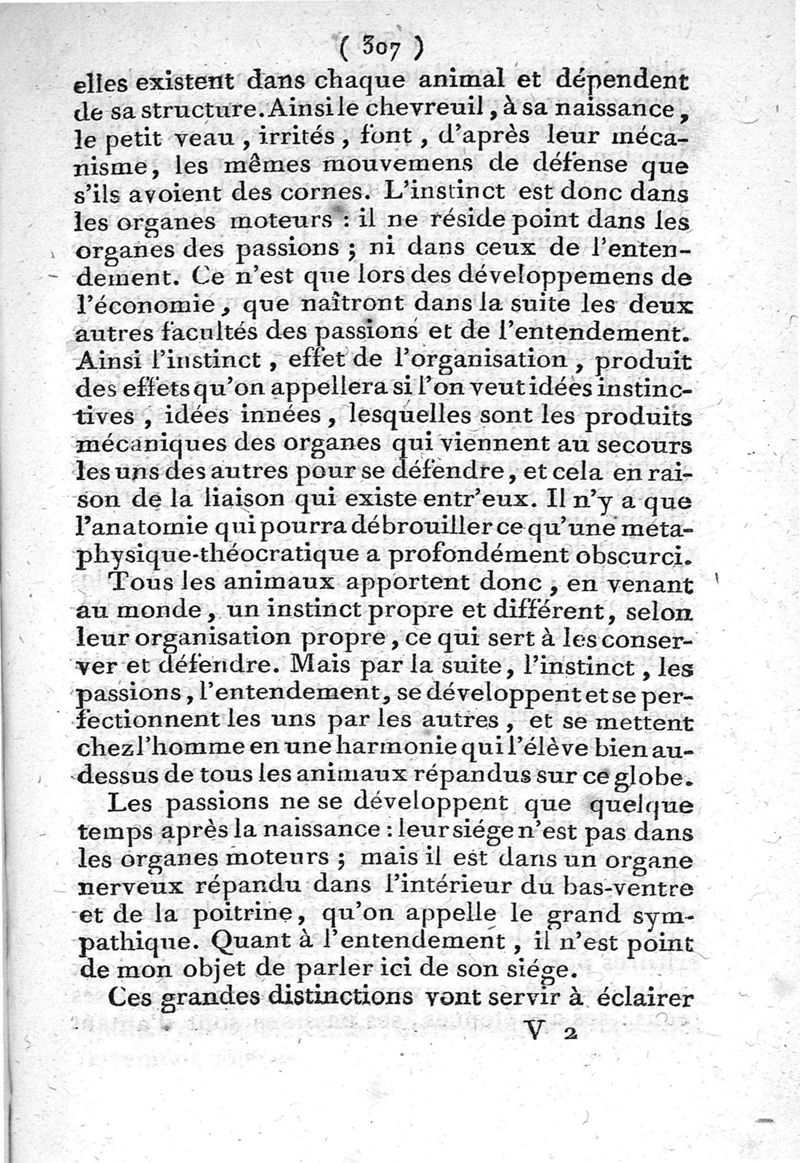 ( 307 )

elles existent dans chaque animal et dépendent de sa structure. Ainsi le chevreuil, à sa naissance, le petit veau, irrités, font, d'après leur mécanisme, les mêmes mouvemens de défense que s'ils avoient des cornes. L'instinct est donc dans les organes moteurs : il ne réside point dans les organes des passions ; ni dans ceux de l'entendement. Ce n'est que lors des développemens de l'économie, que naîtront dans la suite les deux autres facultés des passions et de l'entendement. Ainsi l'instinct, effet de l'organisation, produit des effets qu'on appellera si l'on veut idées instinctives, idées innées, lesquelles sont les produits mécaniques des organes qui viennent au secours les uns des autres pour se défendre, et cela en raison de la liaison qui existe entr'eux. Il n'y a que l'anatomie qui pourra débrouiller ce qu'une métaphysique-théocratique a profondément obscurci.

Tous les animaux apportent donc, en venant au monde, un instinct propre et différent, selon leur organisation propre, ce qui sert à les conserver et défendre. Mais par la suite, l'instinct, les passions, l'entendement, se développent et se perfectionnent les uns par les autres, et se mettent chez l'homme en une harmonie qui l'élève bien au-dessus de tous les animaux répandus sur ce globe.

Les passions ne se développent que quelque temps après la naissance : leur siége n'est pas dans les organes moteurs ; mais il est dans un organe nerveux répandu dans l'intérieur du bas-ventre et de la poitrine, qu'on appelle le grand sympathique. Quant à l'entendement, il n'est point de mon objet de parler ici de son siége.

Ces grandes distinctions vont servir à éclairer

V 2